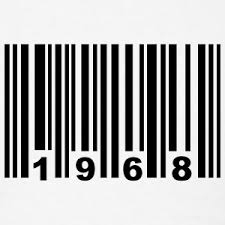 1 9 6 8